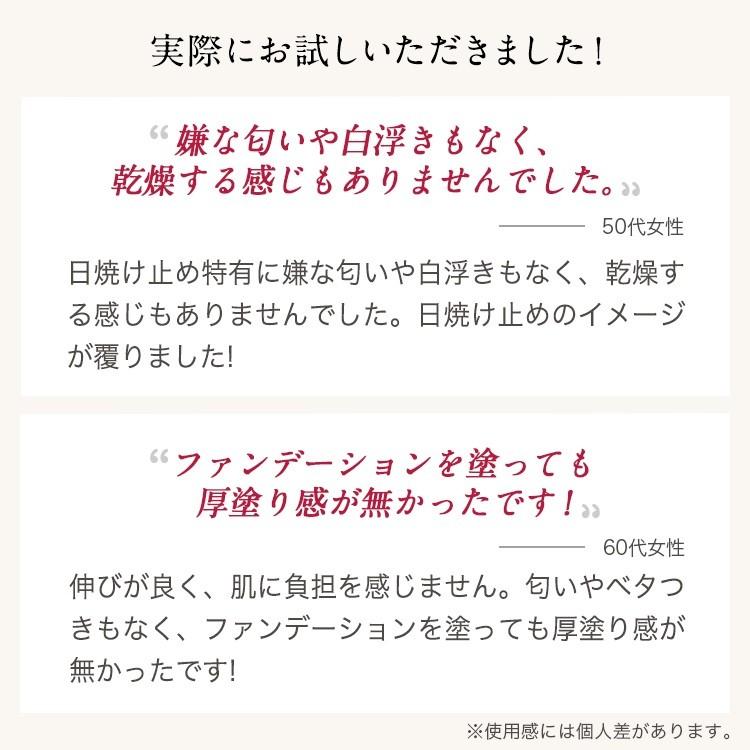 実際にお試しいただきました！

“嫌な匂いや白浮きもなく、乾燥する感じもありませんでした。”

50代女性

日焼け止め特有に嫌な匂いや白浮きもなく、乾燥する感じもありませんでした。日焼け止めのイメージが覆りました!

“ファンデーションを塗っても厚塗り感が無かったです！”

60代女性

伸びが良く、肌に負担を感じません。匂いやベタつきもなく、ファンデーションを塗っても厚塗り感が無かったです!

※使用感には個人差があります。